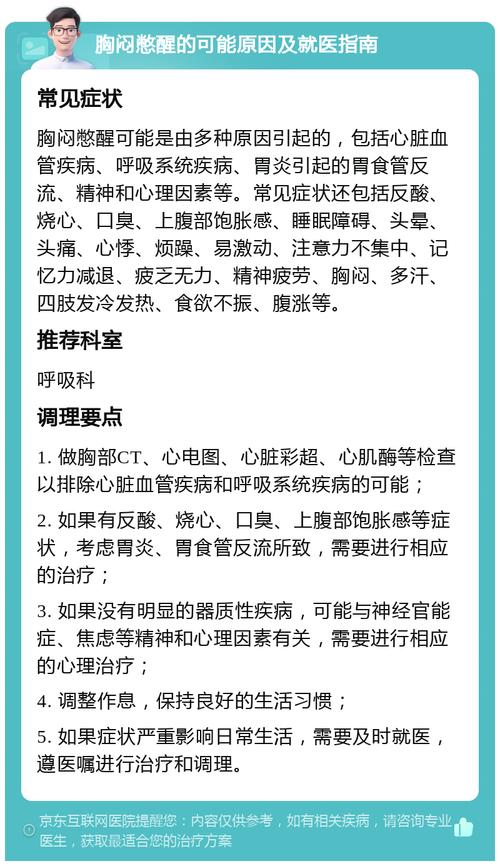 胸闷憋醒的可能原因及就医指南

常见症状

胸闷憋醒可能是由多种原因引起的，包括心脏血管疾病、呼吸系统疾病、胃炎引起的胃食管反流、精神和心理因素等。常见症状还包括反酸、烧心、口臭、上腹部饱胀感、睡眠障碍、头晕、头痛、心悸、烦躁、易激动、注意力不集中、记忆力减退、疲乏无力、精神疲劳、胸闷、多汗、四肢发冷发热、食欲不振、腹涨等。

推荐科室

呼吸科

调理要点

1. 做胸部CT、心电图、心脏彩超、心肌酶等检查以排除心脏血管疾病和呼吸系统疾病的可能；

2. 如果有反酸、烧心、口臭、上腹部饱胀感等症状，考虑胃炎、胃食管反流所致，需要进行相应的治疗；

3. 如果没有明显的器质性疾病，可能与神经官能症、焦虑等精神和心理因素有关，需要进行相应的心理治疗；

4. 调整作息，保持良好的生活习惯；

5. 如果症状严重影响日常生活，需要及时就医，遵医嘱进行治疗和调理。

京东互联网医院提醒您：内容仅供参考，如有相关疾病，请咨询专业医生，获取最适合您的治疗方案